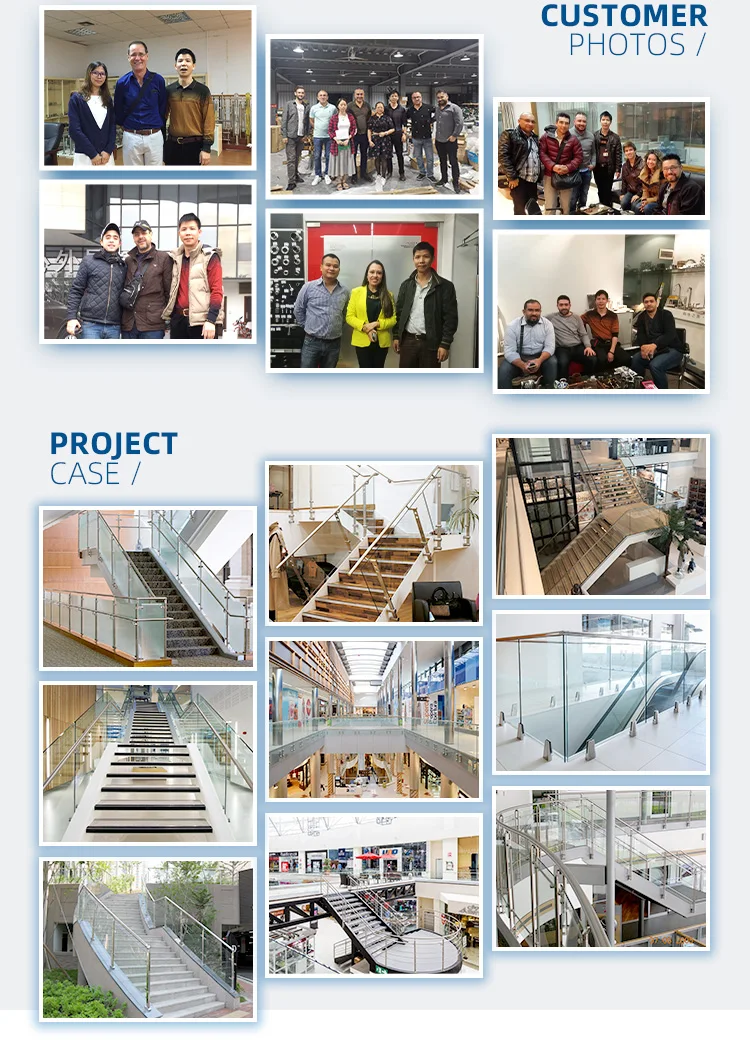 CUSTOMER
PHOTOS /

PROJECT
CASE /